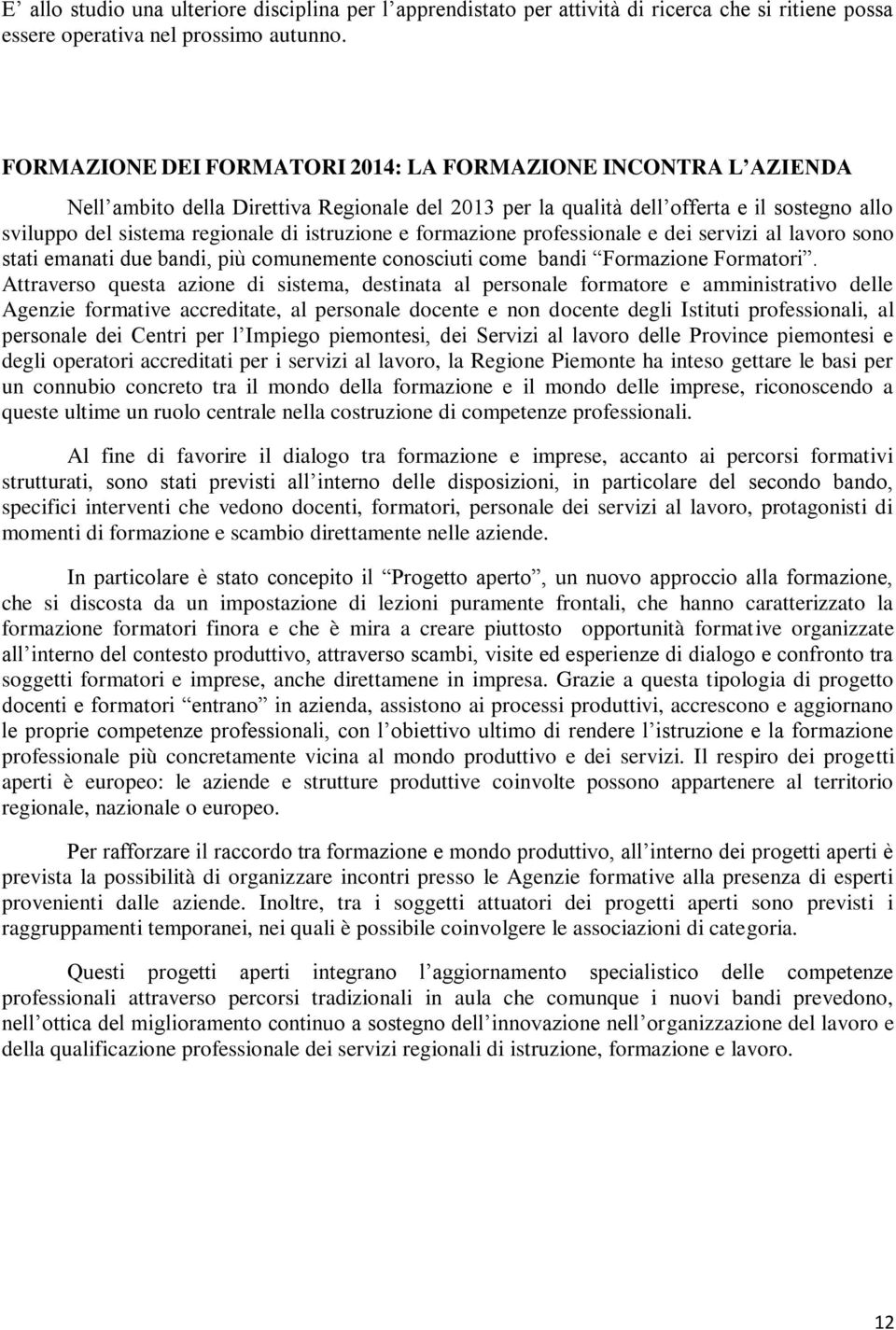 E’ allo studio una ulteriore disciplina per l’apprendistato per attività di ricerca che si ritiene possa essere operativa nel prossimo autunno.

FORMAZIONE DEI FORMATORI 2014: LA FORMAZIONE INCONTRA L’AZIENDA

Nell’ambito della Direttiva Regionale del 2013 per la qualità dell’offerta e il sostegno allo sviluppo del sistema regionale di istruzione e formazione professionale e dei servizi al lavoro sono stati emanati due bandi, più comunemente conosciuti come bandi “Formazione Formatori”. Attraverso questa azione di sistema, destinata al personale formatore e amministrativo delle Agenzie formative accreditate, al personale docente e non docente degli Istituti professionali, al personale dei Centri per l’Impiego piemontesi, dei Servizi al lavoro delle Province piemontesi e degli operatori accreditati per i servizi al lavoro, la Regione Piemonte ha inteso gettare le basi per un connubio concreto tra il mondo della formazione e il mondo delle imprese, riconoscendo a queste ultime un ruolo centrale nella costruzione di competenze professionali.

Al fine di favorire il dialogo tra formazione e imprese, accanto ai percorsi formativi strutturati, sono stati previsti all’interno delle disposizioni, in particolare del secondo bando, specifici interventi che vedono docenti, formatori, personale dei servizi al lavoro, protagonisti di momenti di formazione e scambio direttamente nelle aziende.

In particolare è stato concepito il “Progetto aperto”, un nuovo approccio alla formazione, che si discosta da un impostazione di lezioni puramente frontali, che hanno caratterizzato la formazione formatori finora e che è mira a creare piuttosto opportunità formative organizzate all’interno del contesto produttivo, attraverso scambi, visite ed esperienze di dialogo e confronto tra soggetti formatori e imprese, anche direttamene in impresa. Grazie a questa tipologia di progetto docenti e formatori “entrano” in azienda, assistono ai processi produttivi, accrescono e aggiornano le proprie competenze professionali, con l’obiettivo ultimo di rendere l’istruzione e la formazione professionale più concretamente vicina al mondo produttivo e dei servizi. Il respiro dei progetti aperti è europeo: le aziende e strutture produttive coinvolte possono appartenere al territorio regionale, nazionale o europeo.

Per rafforzare il raccordo tra formazione e mondo produttivo, all’interno dei progetti aperti è prevista la possibilità di organizzare incontri presso le Agenzie formative alla presenza di esperti provenienti dalle aziende. Inoltre, tra i soggetti attuatori dei progetti aperti sono previsti i raggruppamenti temporanei, nei quali è possibile coinvolgere le associazioni di categoria.

Questi progetti aperti integrano l’aggiornamento specialistico delle competenze professionali attraverso percorsi tradizionali in aula che comunque i nuovi bandi prevedono, nell’ottica del miglioramento continuo a sostegno dell’innovazione nell’organizzazione del lavoro e della qualificazione professionale dei servizi regionali di istruzione, formazione e lavoro.

12